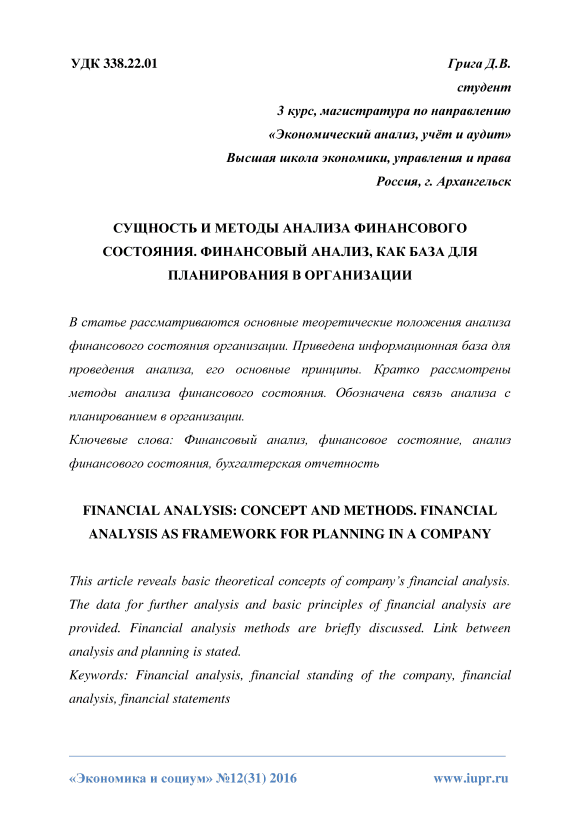 УДК 338.22.01

Грига Д.В.
студент
3 курс, магистратура по направлению
«Экономический анализ, учёт и аудит»
Высшая школа экономики, управления и права
Россия, г. Архангельск

СУЩНОСТЬ И МЕТОДЫ АНАЛИЗА ФИНАНСОВОГО СОСТОЯНИЯ. ФИНАНСОВЫЙ АНАЛИЗ, КАК БАЗА ДЛЯ ПЛАНИРОВАНИЯ В ОРГАНИЗАЦИИ

В статье рассматриваются основные теоретические положения анализа финансового состояния организации. Приведена информационная база для проведения анализа, его основные принципы. Кратко рассмотрены методы анализа финансового состояния. Обозначена связь анализа с планированием в организации.
Ключевые слова: Финансовый анализ, финансовое состояние, анализ финансового состояния, бухгалтерская отчетность

FINANCIAL ANALYSIS: CONCEPT AND METHODS. FINANCIAL ANALYSIS AS FRAMEWORK FOR PLANNING IN A COMPANY

This article reveals basic theoretical concepts of company's financial analysis. The data for further analysis and basic principles of financial analysis are provided. Financial analysis methods are briefly discussed. Link between analysis and planning is stated.
Keywords: Financial analysis, financial standing of the company, financial analysis, financial statements

«Экономика и социум» №12(31) 2016

www.iupr.ru